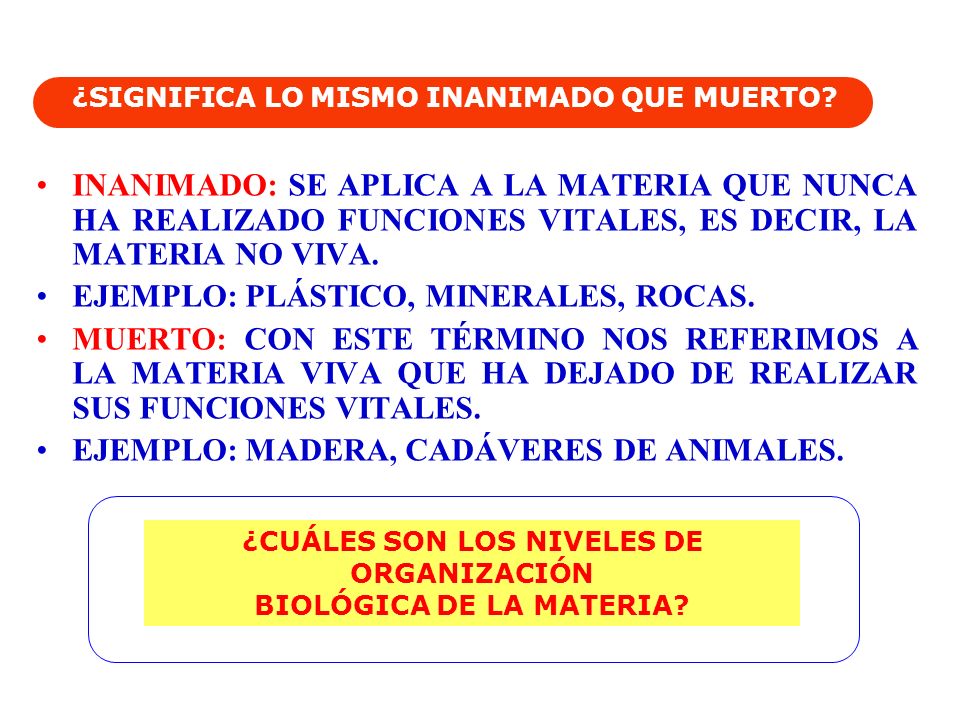 ¿SIGNIFICA LO MISMO INANIMADO QUE MUERTO?

• INANIMADO: SE APLICA A LA MATERIA QUE NUNCA HA REALIZADO FUNCIONES VITALES, ES DECIR, LA MATERIA NO VIVA.
• EJEMPLO: PLÁSTICO, MINERALES, ROCAS.
• MUERTO: CON ESTE TÉRMINO NOS REFERIMOS A LA MATERIA VIVA QUE HA DEJADO DE REALIZAR SUS FUNCIONES VITALES.
• EJEMPLO: MADERA, CADÁVERES DE ANIMALES.

¿CUÁLES SON LOS NIVELES DE ORGANIZACIÓN BIOLÓGICA DE LA MATERIA?